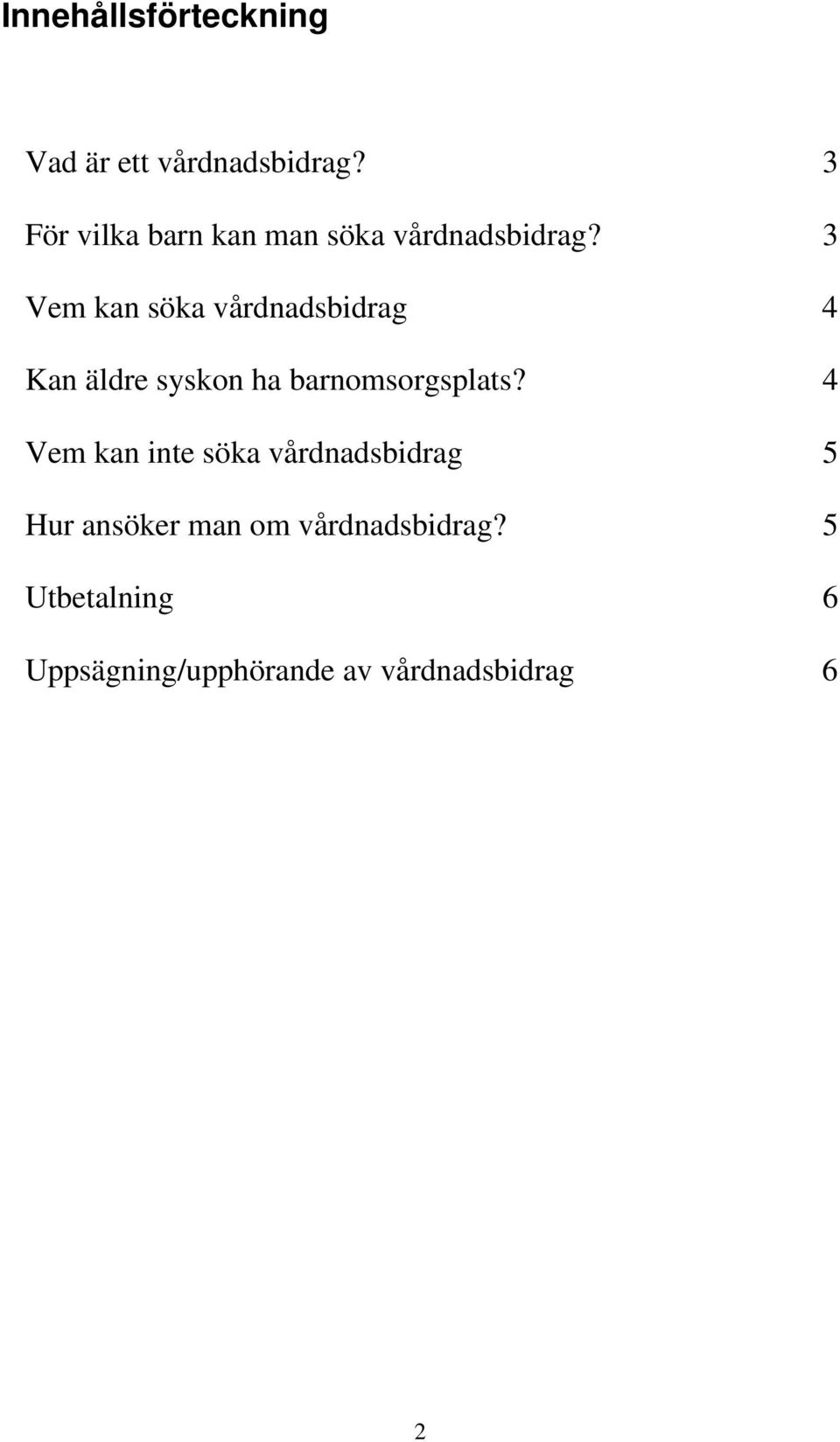 Innehållsförteckning

Vad är ett vårdnadsbidrag? 3

För vilka barn kan man söka vårdnadsbidrag? 3

Vem kan söka vårdnadsbidrag 4

Kan äldre syskon ha barnomsorgsplats? 4

Vem kan inte söka vårdnadsbidrag 5

Hur ansöker man om vårdnadsbidrag? 5

Utbetalning 6

Uppsägning/upphörande av vårdnadsbidrag 6

2